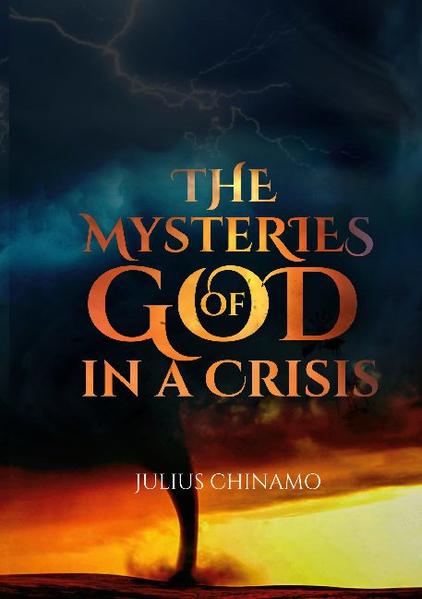 THE MYSTERIES OF GOD IN A CRISIS

JULIUS CHINAMO